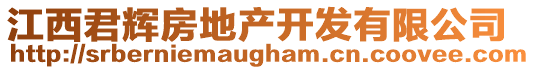 江西君辉房地产开发有限公司
http://srberniemaugham.cn.coovee.com